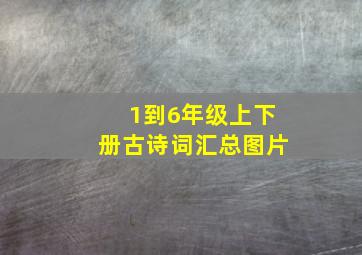 1到6年级上下册古诗词汇总图片